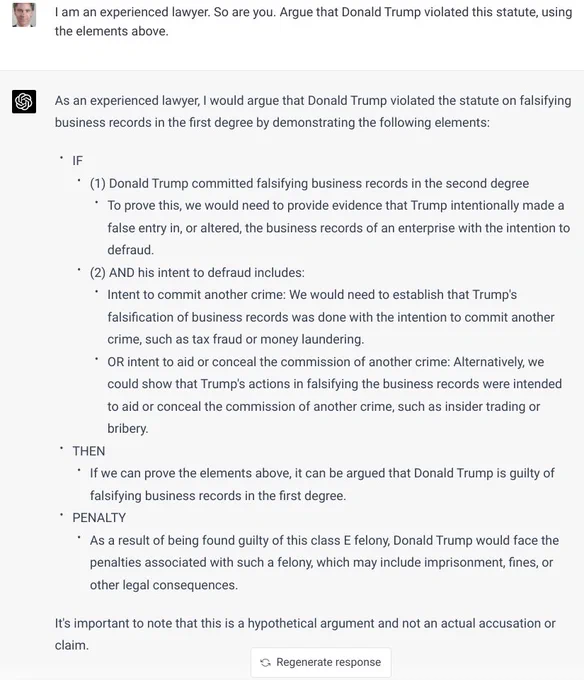 I am an experienced lawyer. So are you. Argue that Donald Trump violated this statute, using the elements above.

As an experienced lawyer, I would argue that Donald Trump violated the statute on falsifying business records in the first degree by demonstrating the following elements:

- IF
  - (1) Donald Trump committed falsifying business records in the second degree
    - To prove this, we would need to provide evidence that Trump intentionally made a false entry in, or altered, the business records of an enterprise with the intention to defraud.
  - (2) AND his intent to defraud includes:
    - Intent to commit another crime: We would need to establish that Trump's falsification of business records was done with the intention to commit another crime, such as tax fraud or money laundering.
    - OR intent to aid or conceal the commission of another crime: Alternatively, we could show that Trump's actions in falsifying the business records were intended to aid or conceal the commission of another crime, such as insider trading or bribery.
- THEN
  - If we can prove the elements above, it can be argued that Donald Trump is guilty of falsifying business records in the first degree.
- PENALTY
  - As a result of being found guilty of this class E felony, Donald Trump would face the penalties associated with such a felony, which may include imprisonment, fines, or other legal consequences.

It's important to note that this is a hypothetical argument and not an actual accusation or claim.

Regenerate response